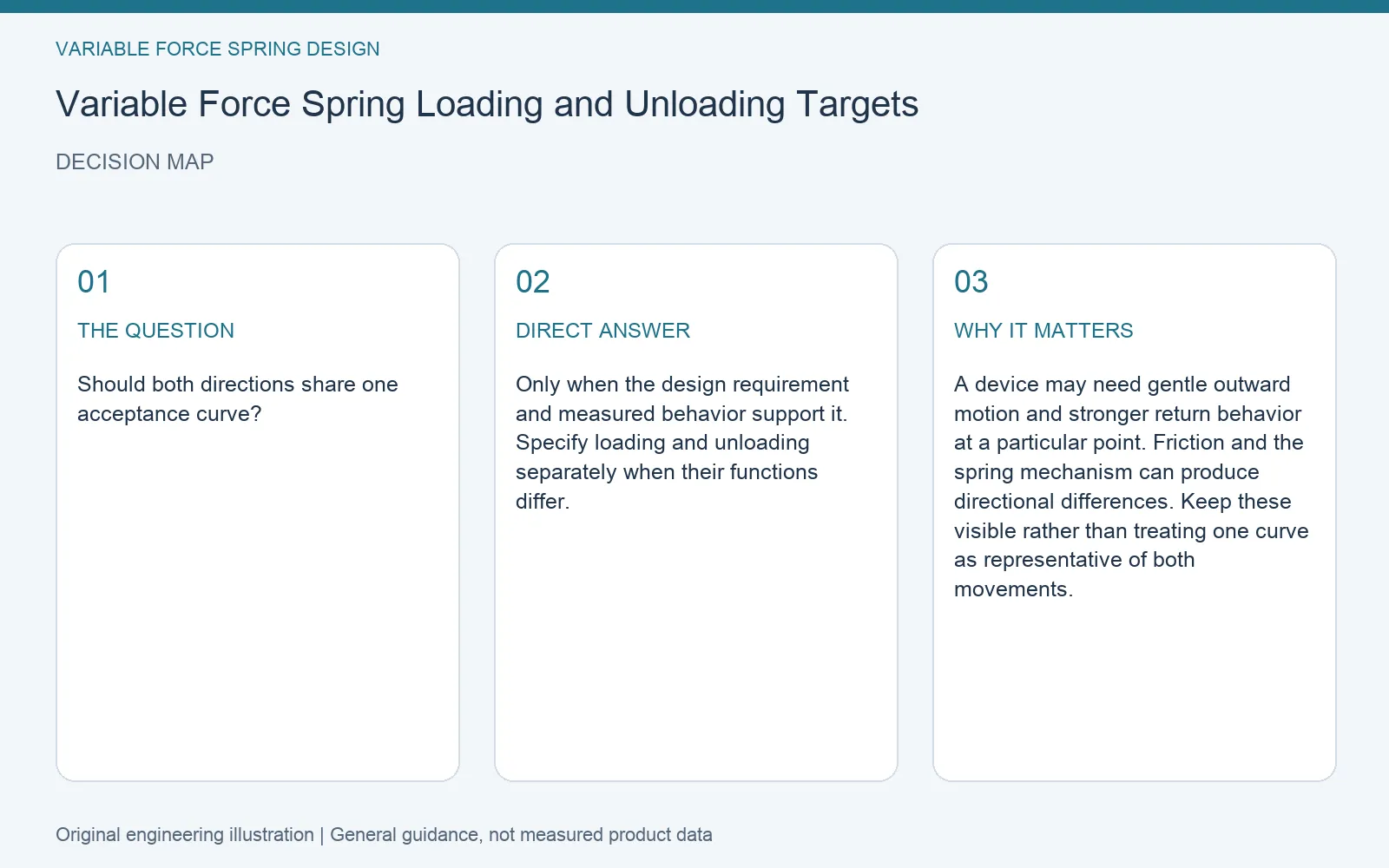 VARIABLE FORCE SPRING DESIGN

Variable Force Spring Loading and Unloading Targets

DECISION MAP

01

THE QUESTION

Should both directions share one acceptance curve?

02

DIRECT ANSWER

Only when the design requirement and measured behavior support it. Specify loading and unloading separately when their functions differ.

03

WHY IT MATTERS

A device may need gentle outward motion and stronger return behavior at a particular point. Friction and the spring mechanism can produce directional differences. Keep these visible rather than treating one curve as representative of both movements.

Original engineering illustration | General guidance, not measured product data